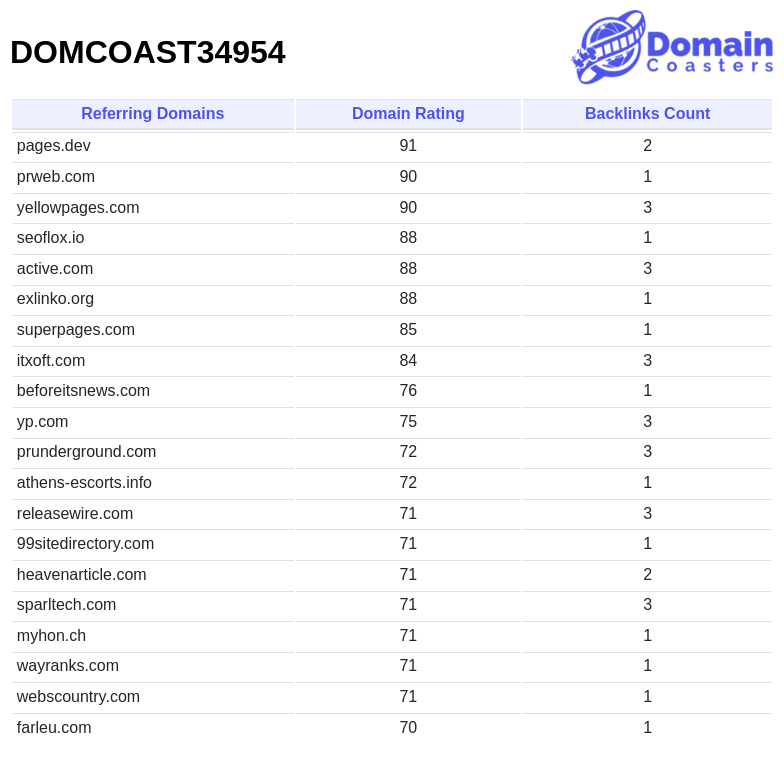 DOMCOAST34954

Domain Coasters

| Referring Domains | Domain Rating | Backlinks Count |
|---|---|---|
| pages.dev | 91 | 2 |
| prweb.com | 90 | 1 |
| yellowpages.com | 90 | 3 |
| seoflox.io | 88 | 1 |
| active.com | 88 | 3 |
| exlinko.org | 88 | 1 |
| superpages.com | 85 | 1 |
| itxoft.com | 84 | 3 |
| beforeitsnews.com | 76 | 1 |
| yp.com | 75 | 3 |
| prunderground.com | 72 | 3 |
| athens-escorts.info | 72 | 1 |
| releasewire.com | 71 | 3 |
| 99sitedirectory.com | 71 | 1 |
| heavenarticle.com | 71 | 2 |
| sparltech.com | 71 | 3 |
| myhon.ch | 71 | 1 |
| wayranks.com | 71 | 1 |
| webscountry.com | 71 | 1 |
| farleu.com | 70 | 1 |